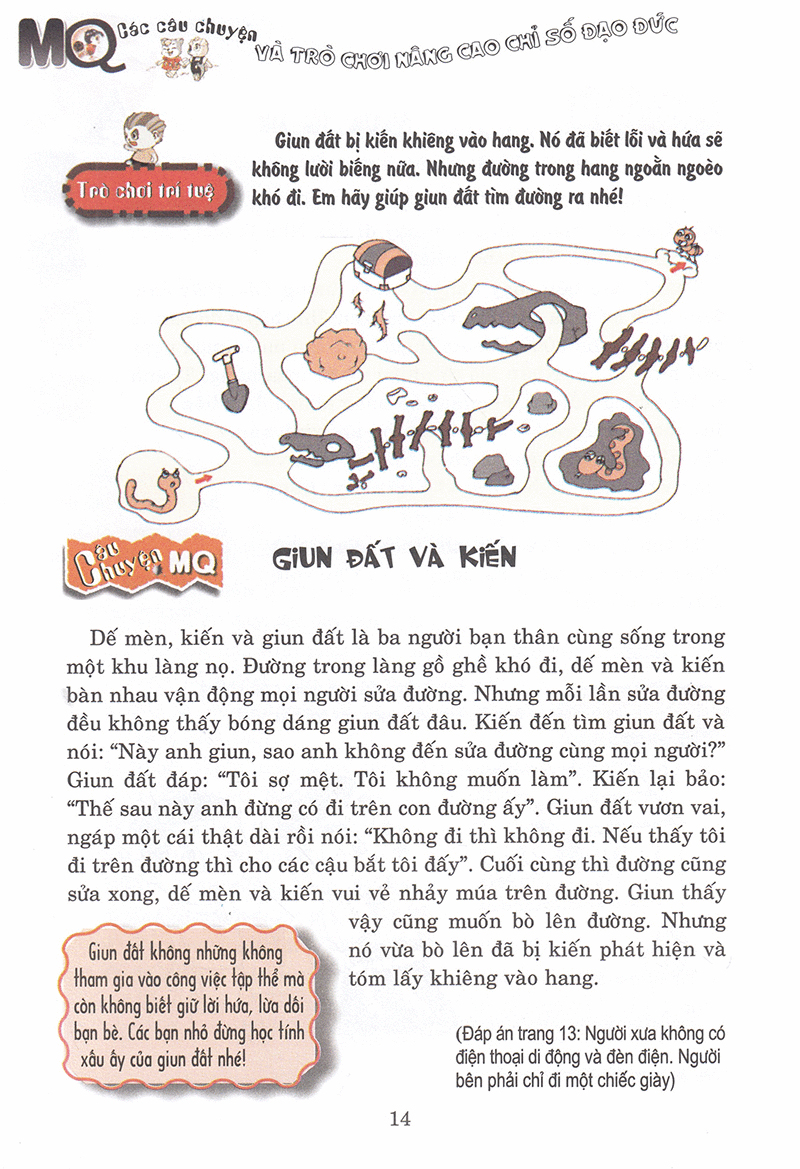 MQ Các câu chuyện VÀ TRÒ CHƠI NÂNG CAO CHỈ SỐ ĐẠO ĐỨC

Trò chơi trí tuệ

Giun đất bị kiến khiêng vào hang. Nó đã biết lỗi và hứa sẽ không lười biếng nữa. Nhưng đường trong hang ngoằn ngoèo khó đi. Em hãy giúp giun đất tìm đường ra nhé!

Câu Chuyện MQ

GIUN ĐẤT VÀ KIẾN

Dế mèn, kiến và giun đất là ba người bạn thân cùng sống trong một khu làng nọ. Đường trong làng gồ ghề khó đi, dế mèn và kiến bàn nhau vận động mọi người sửa đường. Nhưng mỗi lần sửa đường đều không thấy bóng dáng giun đất đâu. Kiến đến tìm giun đất và nói: "Này anh giun, sao anh không đến sửa đường cùng mọi người?" Giun đất đáp: "Tôi sợ mệt. Tôi không muốn làm". Kiến lại bảo: "Thế sau này anh đừng có đi trên con đường ấy". Giun đất vươn vai, ngáp một cái thật dài rồi nói: "Không đi thì không đi. Nếu thấy tôi đi trên đường thì cho các cậu bắt tôi đấy". Cuối cùng thì đường cũng sửa xong, dế mèn và kiến vui vẻ nhảy múa trên đường. Giun thấy vậy cũng muốn bò lên đường. Nhưng nó vừa bò lên đã bị kiến phát hiện và tóm lấy khiêng vào hang.

Giun đất không những không tham gia vào công việc tập thể mà còn không biết giữ lời hứa, lừa dối bạn bè. Các bạn nhỏ đừng học tính xấu ấy của giun đất nhé!

(Đáp án trang 13: Người xưa không có điện thoại di động và đèn điện. Người bên phải chỉ đi một chiếc giày)

14